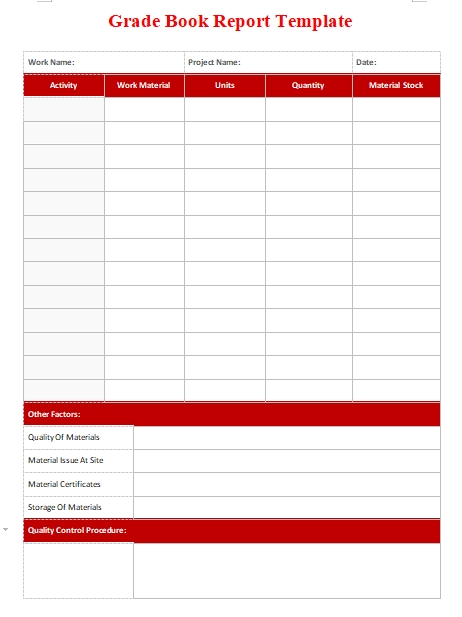 Grade Book Report Template

Work Name: Project Name: Date:

| Activity | Work Material | Units | Quantity | Material Stock |
|---|---|---|---|---|
| | | | | |
| | | | | |
| | | | | |
| | | | | |
| | | | | |
| | | | | |
| | | | | |
| | | | | |
| | | | | |
| | | | | |
| | | | | |
| | | | | |
| | | | | |

Other Factors:

| Quality Of Materials | |
|---|---|
| Material Issue At Site | |
| Material Certificates | |
| Storage Of Materials | |

Quality Control Procedure: